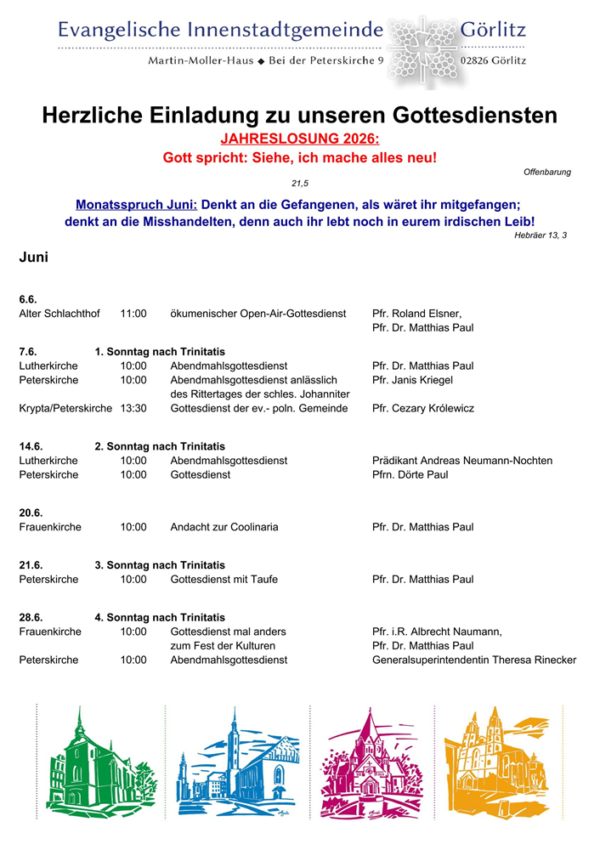 Evangelische Innenstadtgemeinde Görlitz
Martin-Moller-Haus ◆ Bei der Peterskirche 9 02826 Görlitz

Herzliche Einladung zu unseren Gottesdiensten
JAHRESLOSUNG 2026:
Gott spricht: Siehe, ich mache alles neu!
Offenbarung
21,5

Monatsspruch Juni: Denkt an die Gefangenen, als wäret ihr mitgefangen; denkt an die Misshandelten, denn auch ihr lebt noch in eurem irdischen Leib!
Hebräer 13, 3

Juni

6.6.
Alter Schlachthof 11:00 ökumenischer Open-Air-Gottesdienst Pfr. Roland Elsner, Pfr. Dr. Matthias Paul

7.6. 1. Sonntag nach Trinitatis
Lutherkirche 10:00 Abendmahlsgottesdienst Pfr. Dr. Matthias Paul
Peterskirche 10:00 Abendmahlsgottesdienst anlässlich des Rittertages der schles. Johanniter Pfr. Janis Kriegel
Krypta/Peterskirche 13:30 Gottesdienst der ev.- poln. Gemeinde Pfr. Cezary Królewicz

14.6. 2. Sonntag nach Trinitatis
Lutherkirche 10:00 Abendmahlsgottesdienst Prädikant Andreas Neumann-Nochten
Peterskirche 10:00 Gottesdienst Pfrn. Dörte Paul

20.6.
Frauenkirche 10:00 Andacht zur Coolinaria Pfr. Dr. Matthias Paul

21.6. 3. Sonntag nach Trinitatis
Peterskirche 10:00 Gottesdienst mit Taufe Pfr. Dr. Matthias Paul

28.6. 4. Sonntag nach Trinitatis
Frauenkirche 10:00 Gottesdienst mal anders zum Fest der Kulturen Pfr. i.R. Albrecht Naumann, Pfr. Dr. Matthias Paul
Peterskirche 10:00 Abendmahlsgottesdienst Generalsuperintendentin Theresa Rinecker